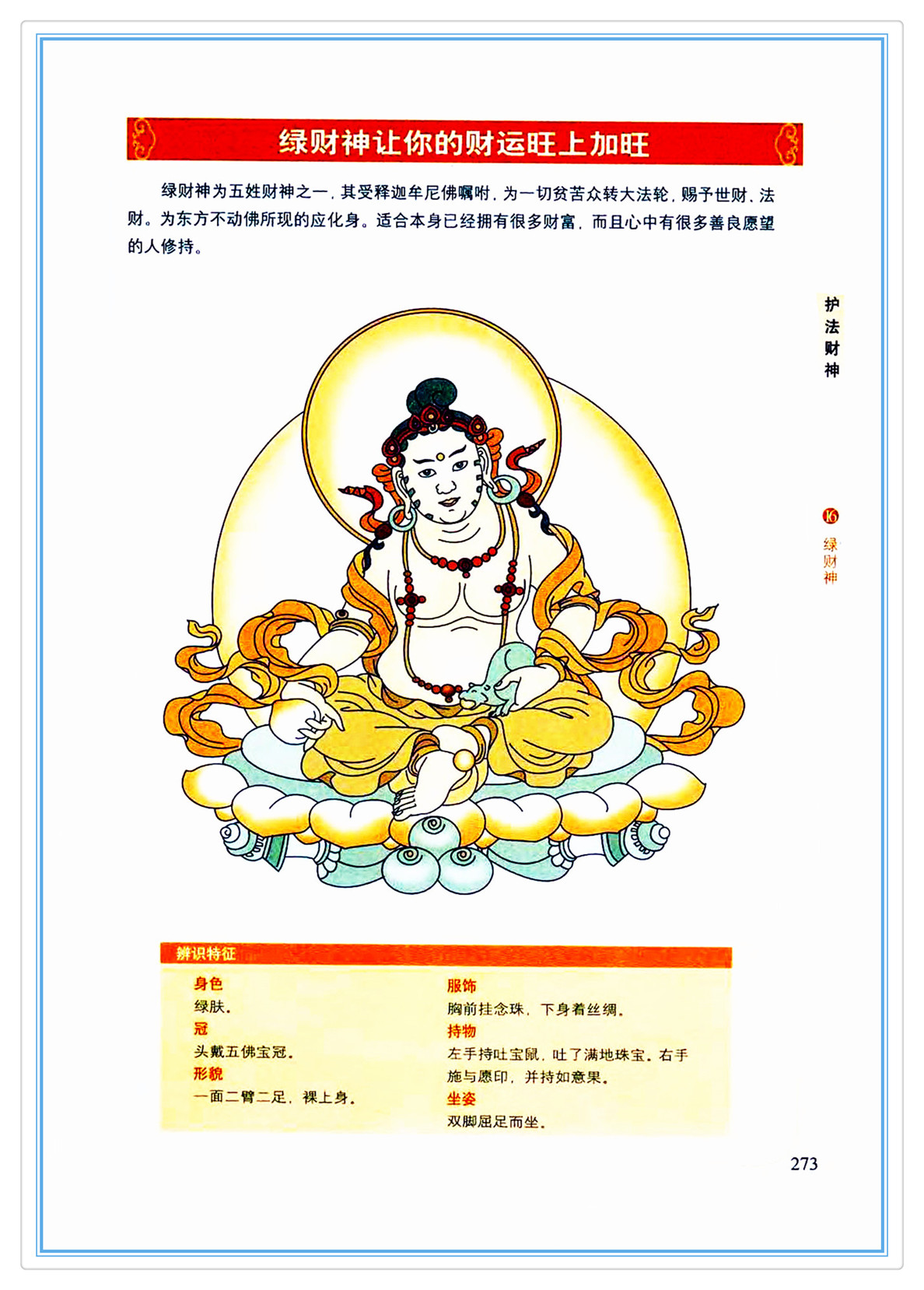 绿财神让你的财运旺上加旺

绿财神为五姓财神之一，其受释迦牟尼佛嘱咐，为一切贫苦众转大法轮，赐予世财、法财。为东方不动佛所现的应化身。适合本身已经拥有很多财富，而且心中有很多善良愿望的人修持。

护法财神

16 绿财神

辨识特征

身色
绿肤。
冠
头戴五佛宝冠。
形貌
一面二臂二足，裸上身。

服饰
胸前挂念珠，下身着丝绸。
持物
左手持吐宝鼠，吐了满地珠宝。右手施与愿印，并持如意果。
坐姿
双脚屈足而坐。

273